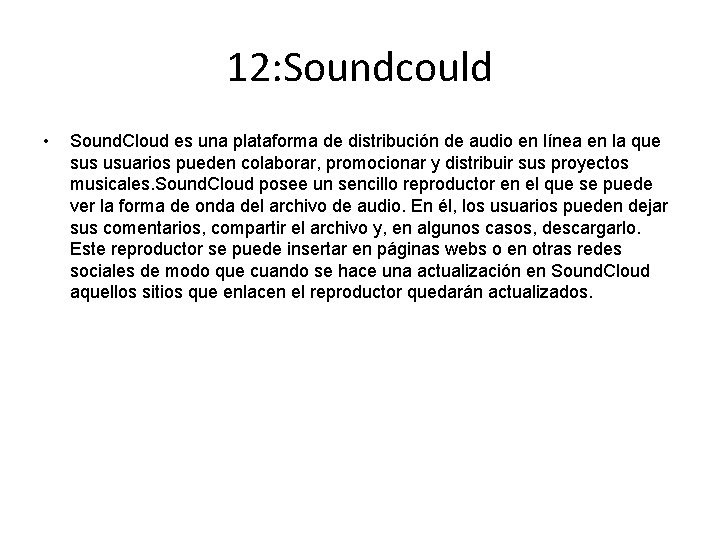 12:Soundcould

• SoundCloud es una plataforma de distribución de audio en línea en la que sus usuarios pueden colaborar, promocionar y distribuir sus proyectos musicales.SoundCloud posee un sencillo reproductor en el que se puede ver la forma de onda del archivo de audio. En él, los usuarios pueden dejar sus comentarios, compartir el archivo y, en algunos casos, descargarlo. Este reproductor se puede insertar en páginas webs o en otras redes sociales de modo que cuando se hace una actualización en SoundCloud aquellos sitios que enlacen el reproductor quedarán actualizados.